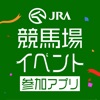 JRA
競馬場
イベント
参加アプリ